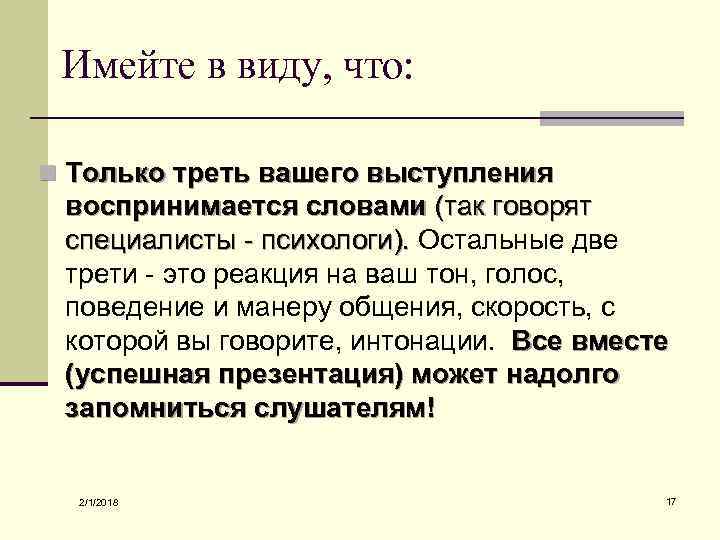 Имейте в виду, что:

Только треть вашего выступления воспринимается словами (так говорят специалисты - психологи). Остальные две трети - это реакция на ваш тон, голос, поведение и манеру общения, скорость, с которой вы говорите, интонации. Все вместе (успешная презентация) может надолго запомниться слушателям!

2/1/2018

17